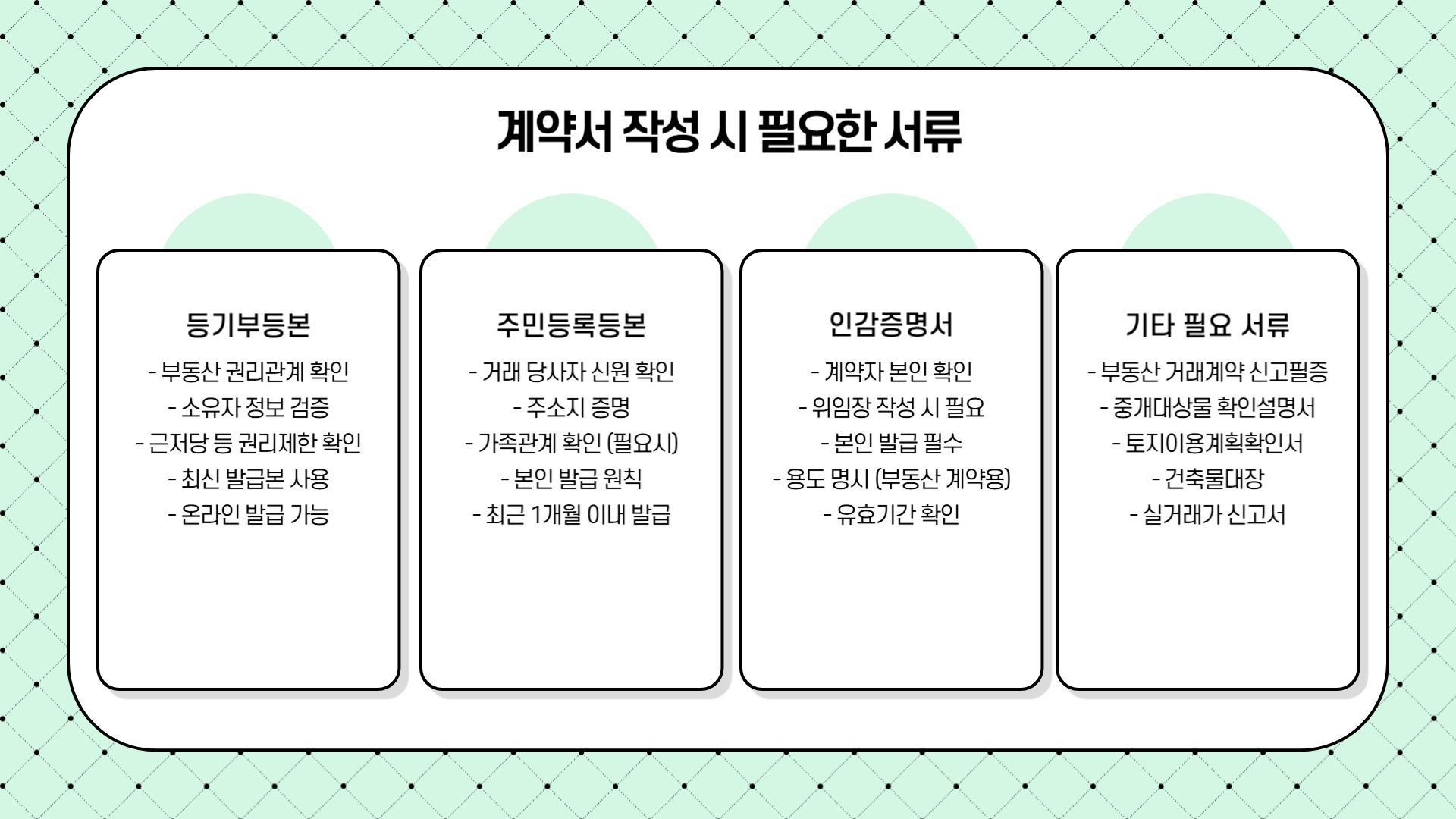 계약서 작성 시 필요한 서류

등기부등본

- 부동산 권리관계 확인
- 소유자 정보 검증
- 근저당 등 권리제한 확인
- 최신 발급본 사용
- 온라인 발급 가능

주민등록등본

- 거래 당사자 신원 확인
- 주소지 증명
- 가족관계 확인 (필요시)
- 본인 발급 원칙
- 최근 1개월 이내 발급

인감증명서

- 계약자 본인 확인
- 위임장 작성 시 필요
- 본인 발급 필수
- 용도 명시 (부동산 계약용)
- 유효기간 확인

기타 필요 서류

- 부동산 거래계약 신고필증
- 중개대상물 확인설명서
- 토지이용계획확인서
- 건축물대장
- 실거래가 신고서